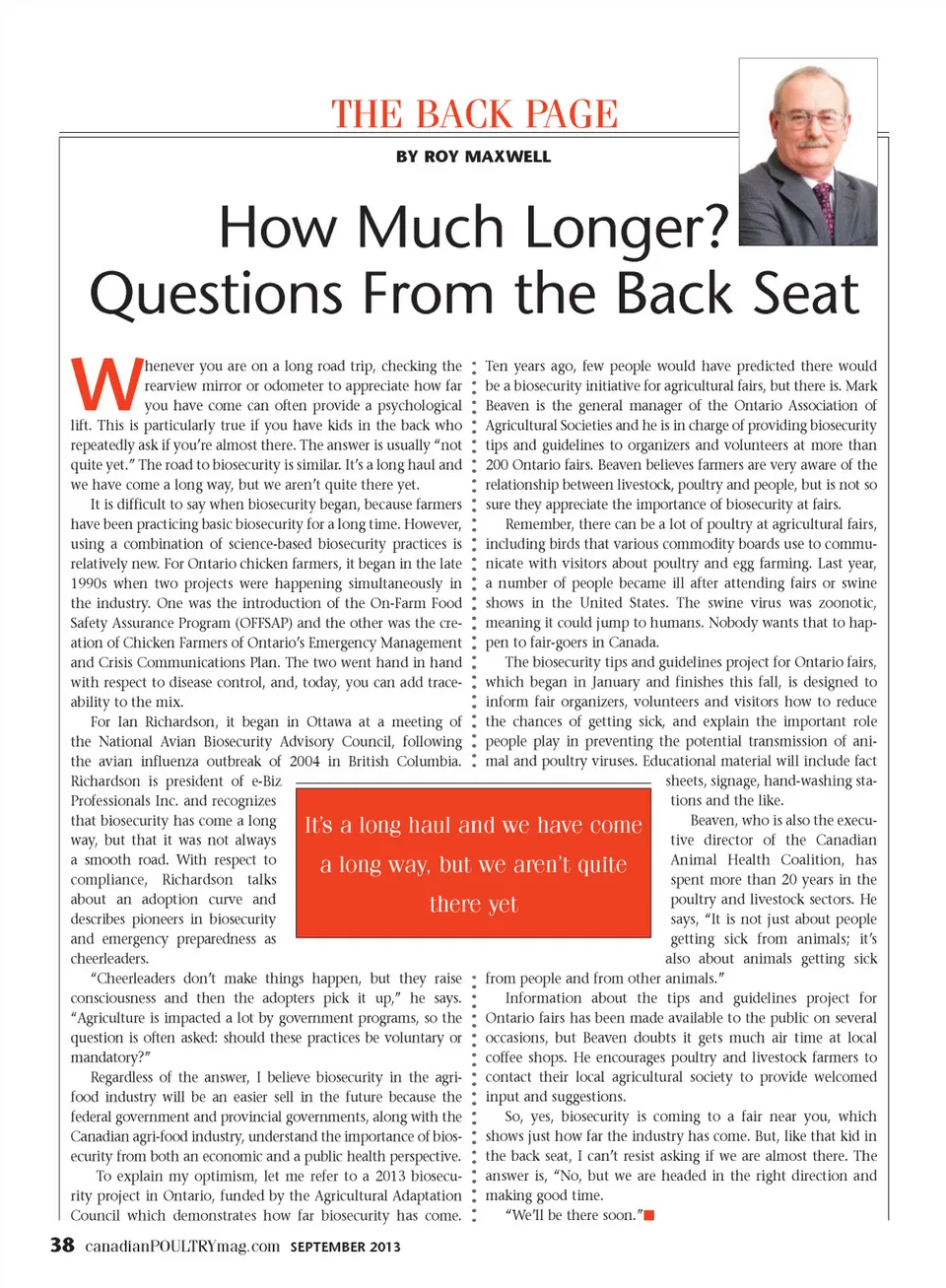 THE BACK PAGE

BY ROY MAXWELL

How Much Longer? Questions From the Back Seat

Whenever you are on a long road trip, checking the rearview mirror or odometer to appreciate how far you have come can often provide a psychological lift. This is particularly true if you have kids in the back who repeatedly ask if you're almost there. The answer is usually "not quite yet." The road to biosecurity is similar. It's a long haul and we have come a long way, but we aren't quite there yet.

It is difficult to say when biosecurity began, because farmers have been practicing basic biosecurity for a long time. However, using a combination of science-based biosecurity practices is relatively new. For Ontario chicken farmers, it began in the late 1990s when two projects were happening simultaneously in the industry. One was the introduction of the On-Farm Food Safety Assurance Program (OFFSAP) and the other was the creation of Chicken Farmers of Ontario's Emergency Management and Crisis Communications Plan. The two went hand in hand with respect to disease control, and, today, you can add traceability to the mix.

For Ian Richardson, it began in Ottawa at a meeting of the National Avian Biosecurity Advisory Council, following the avian influenza outbreak of 2004 in British Columbia. Richardson is president of e-Biz Professionals Inc. and recognizes that biosecurity has come a long way, but that it was not always a smooth road. With respect to compliance, Richardson talks about an adoption curve and describes pioneers in biosecurity and emergency preparedness as cheerleaders.

"Cheerleaders don't make things happen, but they raise consciousness and then the adopters pick it up," he says. "Agriculture is impacted a lot by government programs, so the question is often asked: should these practices be voluntary or mandatory?"

Regardless of the answer, I believe biosecurity in the agri-food industry will be an easier sell in the future because the federal government and provincial governments, along with the Canadian agri-food industry, understand the importance of biosecurity from both an economic and a public health perspective.

To explain my optimism, let me refer to a 2013 biosecurity project in Ontario, funded by the Agricultural Adaptation Council which demonstrates how far biosecurity has come.

Ten years ago, few people would have predicted there would be a biosecurity initiative for agricultural fairs, but there is. Mark Beaven is the general manager of the Ontario Association of Agricultural Societies and he is in charge of providing biosecurity tips and guidelines to organizers and volunteers at more than 200 Ontario fairs. Beaven believes farmers are very aware of the relationship between livestock, poultry and people, but is not so sure they appreciate the importance of biosecurity at fairs.

Remember, there can be a lot of poultry at agricultural fairs, including birds that various commodity boards use to communicate with visitors about poultry and egg farming. Last year, a number of people became ill after attending fairs or swine shows in the United States. The swine virus was zoonotic, meaning it could jump to humans. Nobody wants that to happen to fair-goers in Canada.

The biosecurity tips and guidelines project for Ontario fairs, which began in January and finishes this fall, is designed to inform fair organizers, volunteers and visitors how to reduce the chances of getting sick, and explain the important role people play in preventing the potential transmission of animal and poultry viruses. Educational material will include fact sheets, signage, hand-washing stations and the like.

Beaven, who is also the executive director of the Canadian Animal Health Coalition, has spent more than 20 years in the poultry and livestock sectors. He says, "It is not just about people getting sick from animals; it's also about animals getting sick from people and from other animals."

Information about the tips and guidelines project for Ontario fairs has been made available to the public on several occasions, but Beaven doubts it gets much air time at local coffee shops. He encourages poultry and livestock farmers to contact their local agricultural society to provide welcomed input and suggestions.

So, yes, biosecurity is coming to a fair near you, which shows just how far the industry has come. But, like that kid in the back seat, I can't resist asking if we are almost there. The answer is, "No, but we are headed in the right direction and making good time.

"We'll be there soon."

It's a long haul and we have come a long way, but we aren't quite there yet

38 canadianPOULTRYmag.com SEPTEMBER 2013